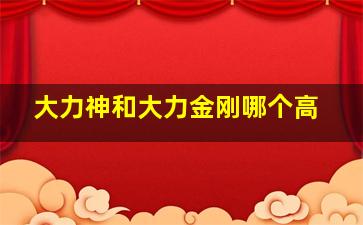 大力神和大力金刚哪个高